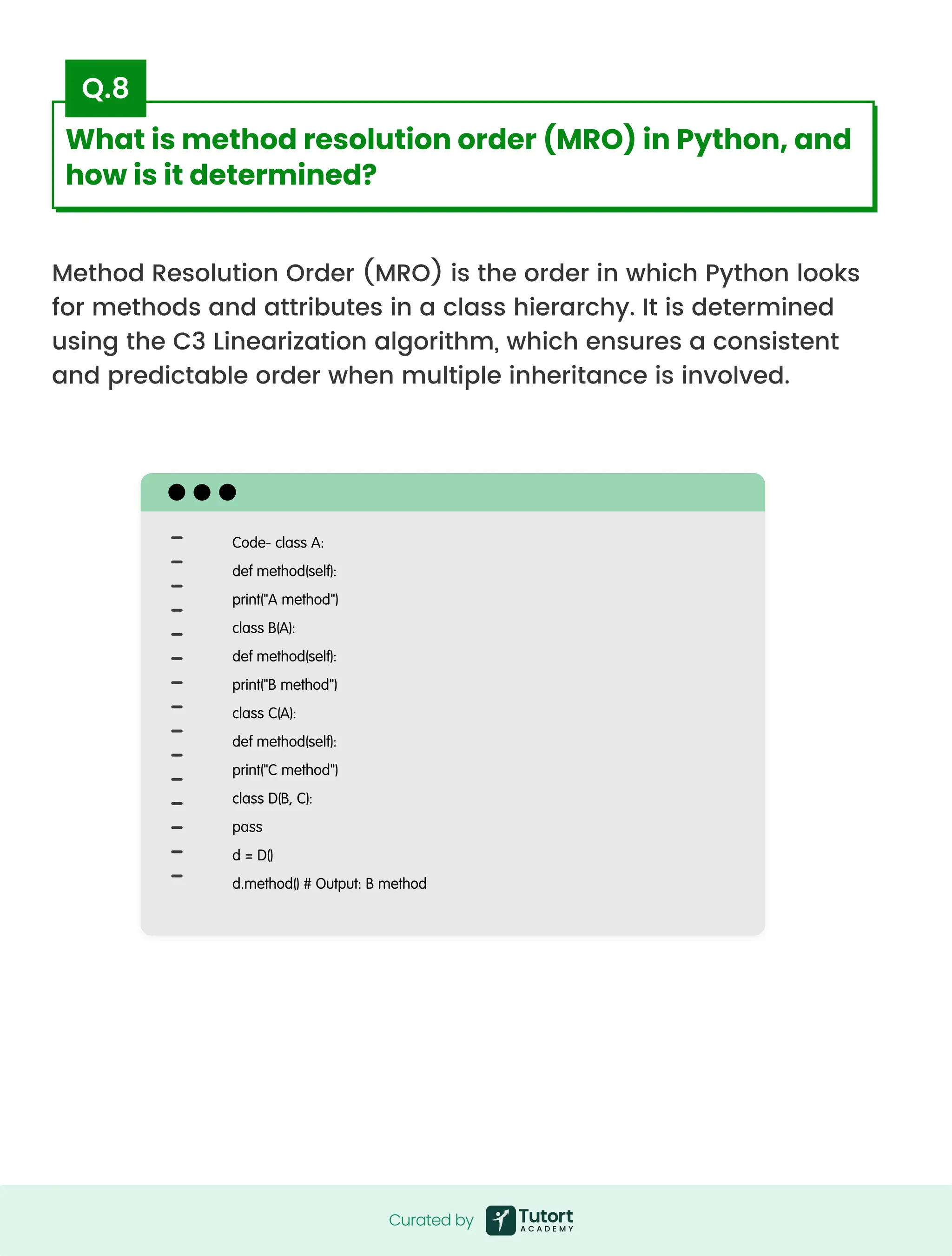 Q.8

What is method resolution order (MRO) in Python, and how is it determined?

Method Resolution Order (MRO) is the order in which Python looks for methods and attributes in a class hierarchy. It is determined using the C3 Linearization algorithm, which ensures a consistent and predictable order when multiple inheritance is involved.

Code- class A:
def method(self):
print("A method")
class B(A):
def method(self):
print("B method")
class C(A):
def method(self):
print("C method")
class D(B, C):
pass
d = D()
d.method() # Output: B method

Curated by Tutort ACADEMY